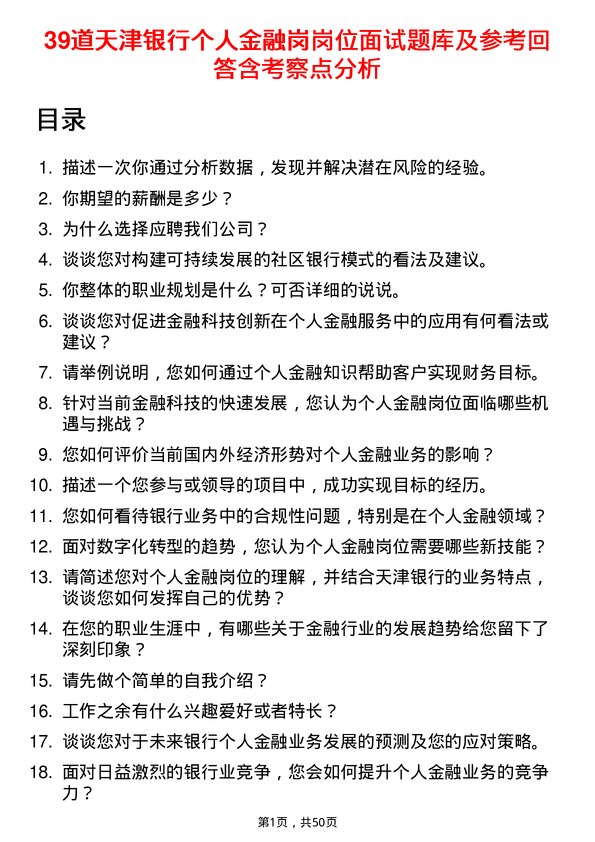 39道天津银行个人金融岗岗位面试题库及参考回答含考察点分析

目录

1. 描述一次你通过分析数据，发现并解决潜在风险的经验。
2. 你期望的薪酬是多少？
3. 为什么选择应聘我们公司？
4. 谈谈您对构建可持续发展的社区银行模式的看法及建议。
5. 你整体的职业规划是什么？可否详细的说说。
6. 谈谈您对促进金融科技创新在个人金融服务中的应用有何看法或建议？
7. 请举例说明，您如何通过个人金融知识帮助客户实现财务目标。
8. 针对当前金融科技的快速发展，您认为个人金融岗位面临哪些机遇与挑战？
9. 您如何评价当前国内外经济形势对个人金融业务的影响？
10. 描述一个您参与或领导的项目中，成功实现目标的经历。
11. 您如何看待银行业务中的合规性问题，特别是在个人金融领域？
12. 面对数字化转型的趋势，您认为个人金融岗位需要哪些新技能？
13. 请简述您对个人金融岗位的理解，并结合天津银行的业务特点，谈谈您如何发挥自己的优势？
14. 在您的职业生涯中，有哪些关于金融行业的发展趋势给您留下了深刻印象？
15. 请先做个简单的自我介绍？
16. 工作之余有什么兴趣爱好或者特长？
17. 谈谈您对于未来银行个人金融业务发展的预测及您的应对策略。
18. 面对日益激烈的银行业竞争，您会如何提升个人金融业务的竞争力？

第1页，共50页